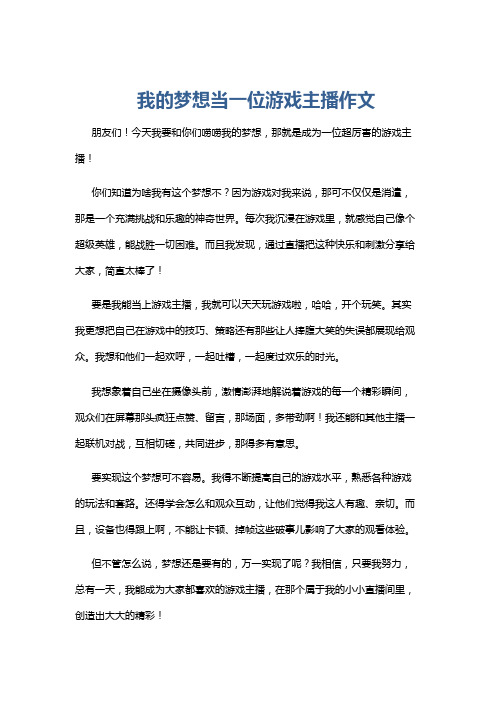 我的梦想当一位游戏主播作文

朋友们！今天我要和你们唠唠我的梦想，那就是成为一位超厉害的游戏主播！

你们知道为啥我有这个梦想不？因为游戏对我来说，那可不仅仅是消遣，那是一个充满挑战和乐趣的神奇世界。每次我沉浸在游戏里，就感觉自己像个超级英雄，能战胜一切困难。而且我发现，通过直播把这种快乐和刺激分享给大家，简直太棒了！

要是我能当上游戏主播，我就可以天天玩游戏啦，哈哈，开个玩笑。其实我更想把自己在游戏中的技巧、策略还有那些让人捧腹大笑的失误都展现给观众。我想和他们一起欢呼，一起吐槽，一起度过欢乐的时光。

我想象着自己坐在摄像头前，激情澎湃地解说着游戏的每一个精彩瞬间，观众们在屏幕那头疯狂点赞、留言，那场面，多带劲啊！我还能和其他主播一起联机对战，互相切磋，共同进步，那得多有意思。

要实现这个梦想可不容易。我得不断提高自己的游戏水平，熟悉各种游戏的玩法和套路。还得学会怎么和观众互动，让他们觉得我这人有趣、亲切。而且，设备也得跟上啊，不能让卡顿、掉帧这些破事儿影响了大家的观看体验。

但不管怎么说，梦想还是要有的，万一实现了呢？我相信，只要我努力，总有一天，我能成为大家都喜欢的游戏主播，在那个属于我的小小直播间里，创造出大大的精彩！